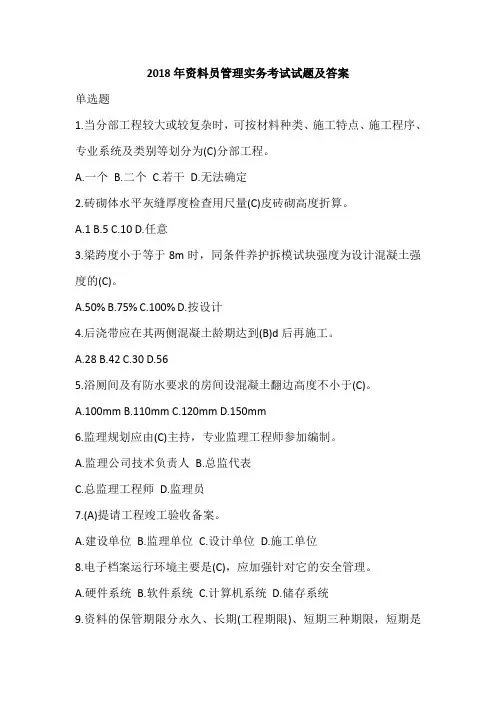 2018 年资料员管理实务考试试题及答案

单选题

1.当分部工程较大或较复杂时，可按材料种类、施工特点、施工程序、专业系统及类别等划分为(C)分部工程。

A.一个 B.二个 C.若干 D.无法确定

2.砖砌体水平灰缝厚度检查用尺量(C)皮砖砌高度折算。

A.1 B.5 C.10 D.任意

3.梁跨度小于等于 8m 时，同条件养护拆模试块强度为设计混凝土强度的(C)。

A.50% B.75% C.100% D.按设计

4.后浇带应在其两侧混凝土龄期达到(B)d 后再施工。

A.28 B.42 C.30 D.56

5.浴厕间及有防水要求的房间设混凝土翻边高度不小于(C)。

A.100mm B.110mm C.120mm D.150mm

6.监理规划应由(C)主持，专业监理工程师参加编制。

A.监理公司技术负责人 B.总监代表

C.总监理工程师 D.监理员

7.(A)提请工程竣工验收备案。

A.建设单位 B.监理单位 C.设计单位 D.施工单位

8.电子档案运行环境主要是(C)，应加强针对它的安全管理。

A.硬件系统 B.软件系统 C.计算机系统 D.储存系统

9.资料的保管期限分永久、长期(工程期限)、短期三种期限，短期是